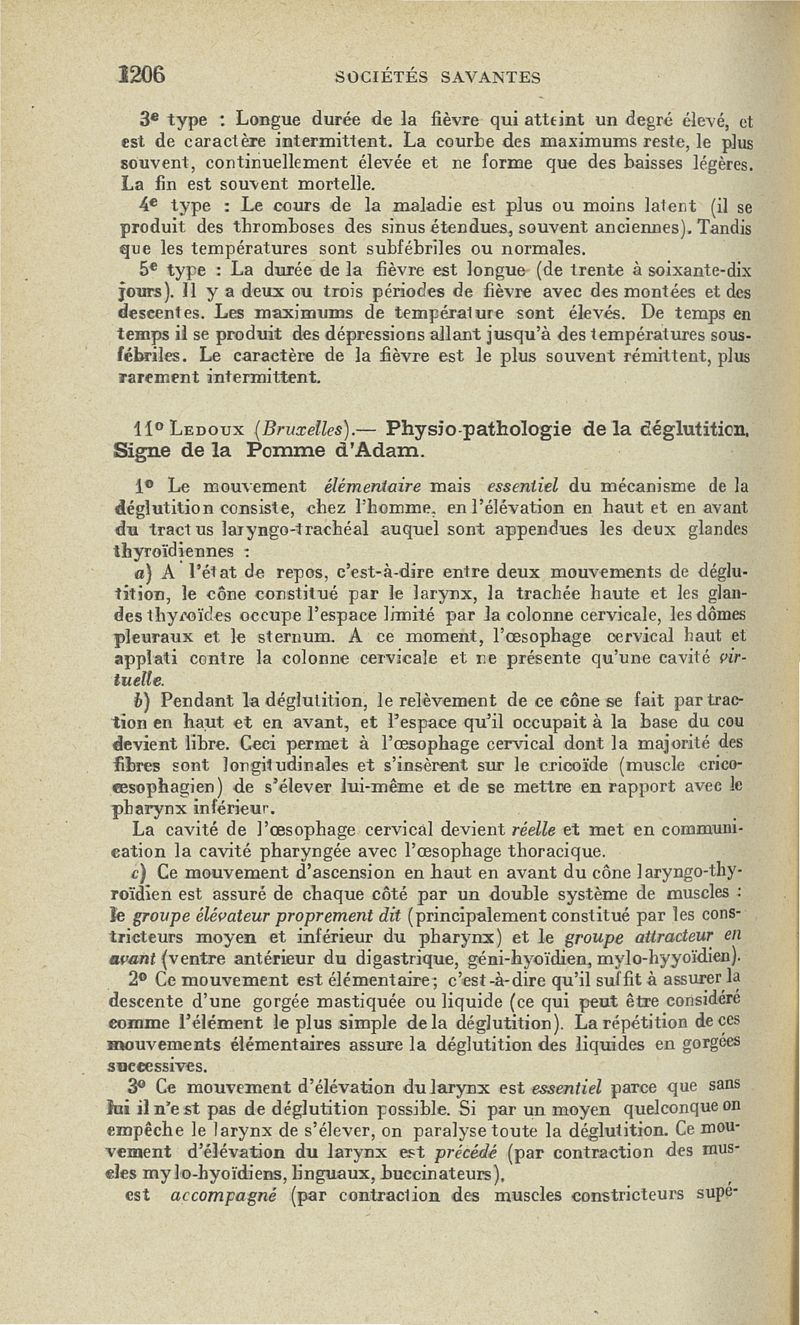 1206 SOCIÉTÉS SAVANTES

3e type : Longue durée de la fièvre qui atteint un degré élevé, et est de caractère intermittent. La courbe des maximums reste, le plus souvent, continuellement élevée et ne forme que des baisses légères. La fin est souvent mortelle.

4e type : Le cours de la maladie est plus ou moins latent (il se produit des thromboses des sinus étendues, souvent anciennes). Tandis que les températures sont subfébriles ou normales.

5e type : La durée de la fièvre est longue (de trente à soixante-dix jours). Il y a deux ou trois périodes de fièvre avec des montées et des descentes. Les maximums de température sont élevés. De temps en temps il se produit des dépressions allant jusqu'à des températures sous-fébriles. Le caractère de la fièvre est le plus souvent rémittent, plus rarement intermittent.

11° Ledoux (Bruxelles).— Physio-pathologie de la déglutition. Signe de la Pomme d'Adam.

1° Le mouvement élémentaire mais essentiel du mécanisme de la déglutition consiste, chez l'homme, en l'élévation en haut et en avant du tractus laryngo-trachéal auquel sont appendues les deux glandes thyroïdiennes :

a) A l'état de repos, c'est-à-dire entre deux mouvements de déglutition, le cône constitué par le larynx, la trachée haute et les glandes thyroïdes occupe l'espace limité par la colonne cervicale, les dômes pleuraux et le sternum. A ce moment, l'œsophage cervical haut et applati contre la colonne cervicale et ne présente qu'une cavité virtuelle.

b) Pendant la déglutition, le relèvement de ce cône se fait par traction en haut et en avant, et l'espace qu'il occupait à la base du cou devient libre. Ceci permet à l'œsophage cervical dont la majorité des fibres sont longitudinales et s'insèrent sur le cricoïde (muscle crico-œsophagien) de s'élever lui-même et de se mettre en rapport avec le pharynx inférieur.

La cavité de l'œsophage cervical devient réelle et met en communication la cavité pharyngée avec l'œsophage thoracique.

c) Ce mouvement d'ascension en haut en avant du cône laryngo-thyroïdien est assuré de chaque côté par un double système de muscles : le groupe élévateur proprement dit (principalement constitué par les constricteurs moyen et inférieur du pharynx) et le groupe attracteur en avant (ventre antérieur du digastrique, géni-hyoïdien, mylo-hyyoïdien).

2° Ce mouvement est élémentaire ; c'est-à-dire qu'il suffit à assurer la descente d'une gorgée mastiquée ou liquide (ce qui peut être considéré comme l'élément le plus simple de la déglutition). La répétition de ces mouvements élémentaires assure la déglutition des liquides en gorgées successives.

3° Ce mouvement d'élévation du larynx est essentiel parce que sans lui il n'est pas de déglutition possible. Si par un moyen quelconque on empêche le larynx de s'élever, on paralyse toute la déglutition. Ce mouvement d'élévation du larynx est précédé (par contraction des muscles mylo-hyoïdiens, linguaux, buccinateurs), est accompagné (par contraction des muscles constricteurs supé-